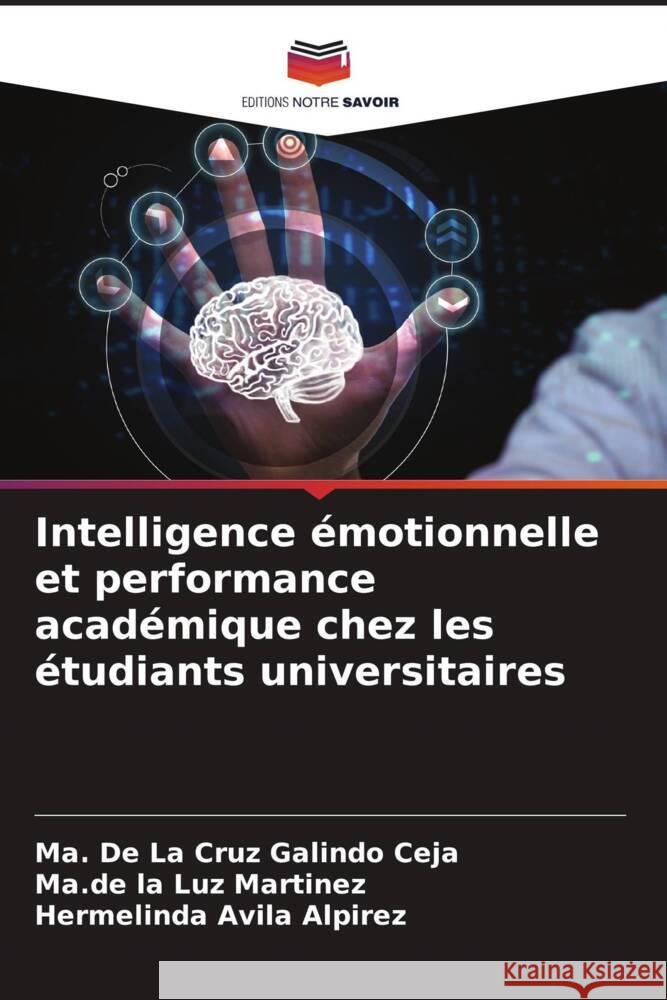 EDITIONS NOTRE SAVOIR

Intelligence émotionnelle et performance académique chez les étudiants universitaires

Ma. De La Cruz Galindo Ceja
Ma.de la Luz Martinez
Hermelinda Avila Alpirez